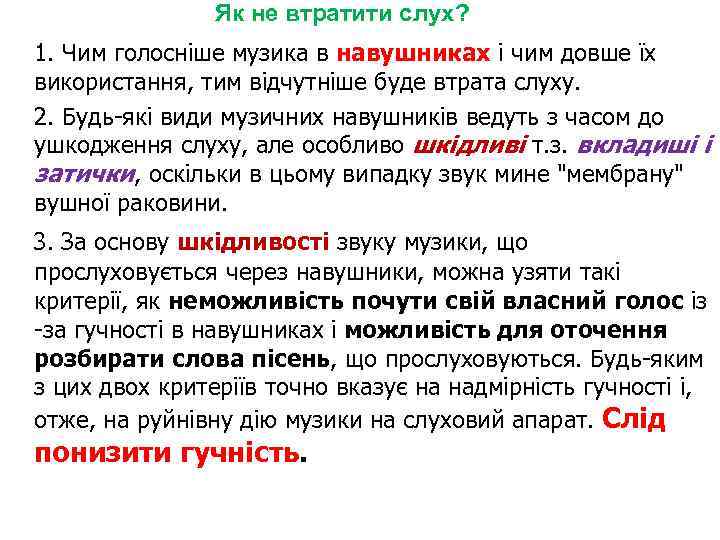 Як не втратити слух?

1. Чим голосніше музика в навушниках і чим довше їх використання, тим відчутніше буде втрата слуху.

2. Будь-які види музичних навушників ведуть з часом до ушкодження слуху, але особливо шкідливі т.з. вкладиші і затички, оскільки в цьому випадку звук мине "мембрану" вушної раковини.

3. За основу шкідливості звуку музики, що прослуховується через навушники, можна узяти такі критерії, як неможливість почути свій власний голос із -за гучності в навушниках і можливість для оточення розбирати слова пісень, що прослуховуються. Будь-яким з цих двох критеріїв точно вказує на надмірність гучності і, отже, на руйнівну дію музики на слуховий апарат. Слід понизити гучність.